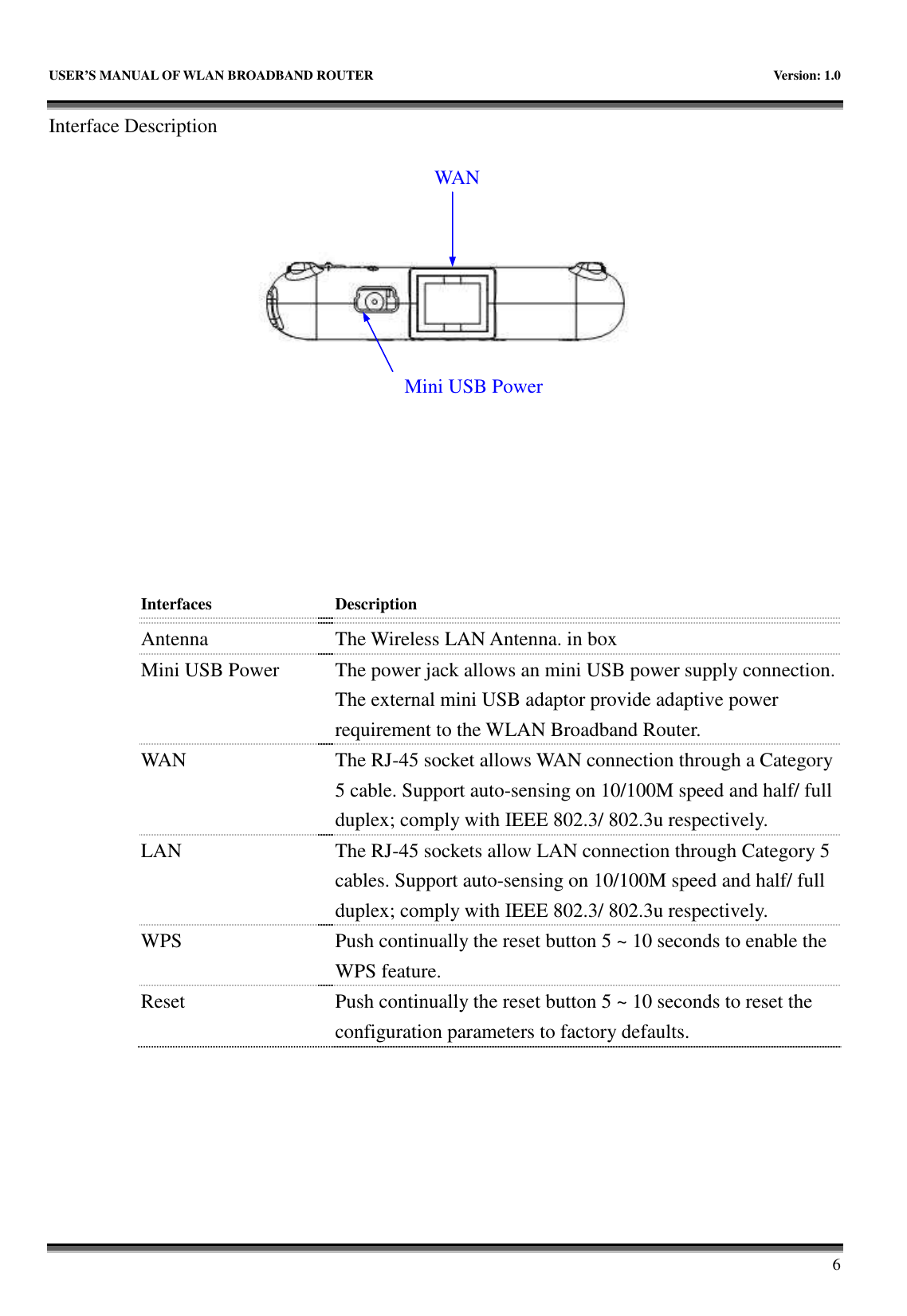 USER'S MANUAL OF WLAN BROADBAND ROUTER Version: 1.0

Interface Description

WAN

Mini USB Power

| Interfaces | Description |
|---|---|
| Antenna | The Wireless LAN Antenna. in box |
| Mini USB Power | The power jack allows an mini USB power supply connection. The external mini USB adaptor provide adaptive power requirement to the WLAN Broadband Router. |
| WAN | The RJ-45 socket allows WAN connection through a Category 5 cable. Support auto-sensing on 10/100M speed and half/ full duplex; comply with IEEE 802.3/ 802.3u respectively. |
| LAN | The RJ-45 sockets allow LAN connection through Category 5 cables. Support auto-sensing on 10/100M speed and half/ full duplex; comply with IEEE 802.3/ 802.3u respectively. |
| WPS | Push continually the reset button 5 ~ 10 seconds to enable the WPS feature. |
| Reset | Push continually the reset button 5 ~ 10 seconds to reset the configuration parameters to factory defaults. |

6